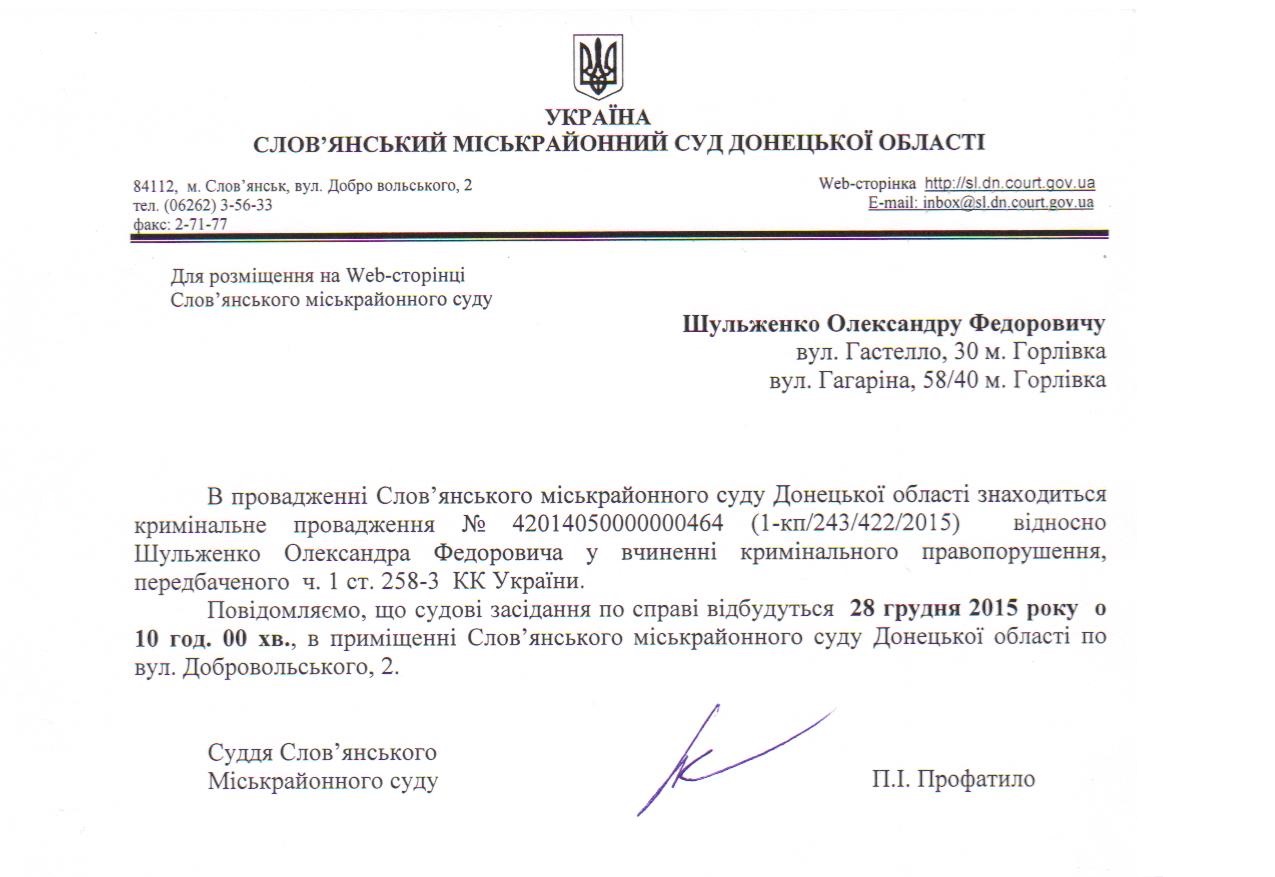 УКРАЇНА
СЛОВ'ЯНСЬКИЙ МІСЬКРАЙОННИЙ СУД ДОНЕЦЬКОЇ ОБЛАСТІ

84112, м. Слов'янськ, вул. Добро вольського, 2
тел. (06262) 3-56-33
факс: 2-71-77

Web-сторінка http://sl.dn.court.gov.ua
E-mail: inbox@sl.dn.court.gov.ua

Для розміщення на Web-сторінці
Слов'янського міськрайонного суду

Шульженко Олександру Федоровичу
вул. Гастелло, 30 м. Горлівка
вул. Гагаріна, 58/40 м. Горлівка

В провадженні Слов'янського міськрайонного суду Донецької області знаходиться кримінальне провадження № 42014050000000464 (1-кп/243/422/2015) відносно Шульженко Олександра Федоровича у вчиненні кримінального правопорушення, передбаченого ч. 1 ст. 258-3 КК України.

Повідомляємо, що судові засідання по справі відбудуться 28 грудня 2015 року о 10 год. 00 хв., в приміщенні Слов'янського міськрайонного суду Донецької області по вул. Добровольського, 2.

Суддя Слов'янського
Міськрайонного суду

П.І. Профатило